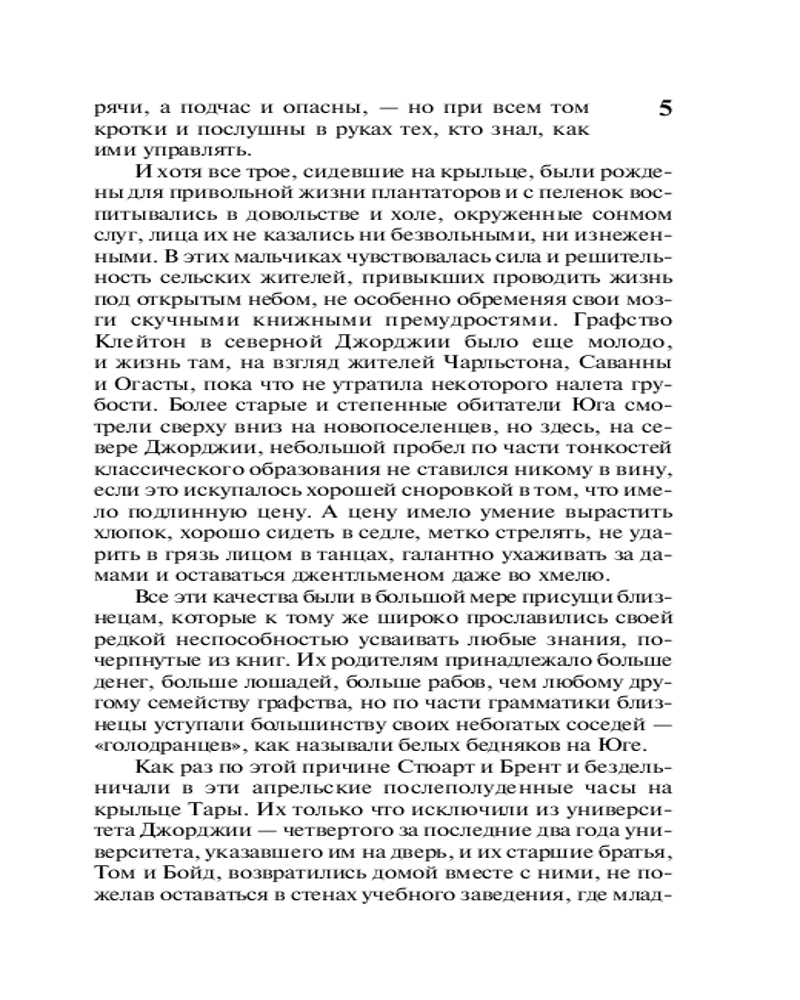 5

рячи, а подчас и опасны, — но при всем том кротки и послушны в руках тех, кто знал, как ими управлять.

И хотя все трое, сидевшие на крыльце, были рождены для привольной жизни плантаторов и с пеленок воспитывались в довольстве и холе, окруженные сонмом слуг, лица их не казались ни безвольными, ни изнеженными. В этих мальчиках чувствовалась сила и решительность сельских жителей, привыкших проводить жизнь под открытым небом, не особенно обременяя свои мозги скучными книжными премудростями. Графство Клейтон в северной Джорджии было еще молодо, и жизнь там, на взгляд жителей Чарльстона, Саванны и Огасты, пока что не утратила некоторого налета грубости. Более старые и степенные обитатели Юга смотрели сверху вниз на новопоселенцев, но здесь, на севере Джорджии, небольшой пробел по части тонкостей классического образования не ставился никому в вину, если это искупалось хорошей сноровкой в том, что имело подлинную цену. А цену имело умение вырастить хлопок, хорошо сидеть в седле, метко стрелять, не ударить в грязь лицом в танцах, галантно ухаживать за дамами и оставаться джентльменом даже во хмелю.

Все эти качества были в большой мере присущи близнецам, которые к тому же широко прославились своей редкой неспособностью усваивать любые знания, почерпнутые из книг. Их родителям принадлежало больше денег, больше лошадей, больше рабов, чем любому другому семейству графства, но по части грамматики близнецы уступали большинству своих небогатых соседей — «голодранцев», как называли белых бедняков на Юге.

Как раз по этой причине Стюарт и Брент и бездельничали в эти апрельские послеполуденные часы на крыльце Тары. Их только что исключили из университета Джорджии — четвертого за последние два года университета, указавшего им на дверь, и их старшие братья, Том и Бойд, возвратились домой вместе с ними, не пожелав оставаться в стенах учебного заведения, где млад-